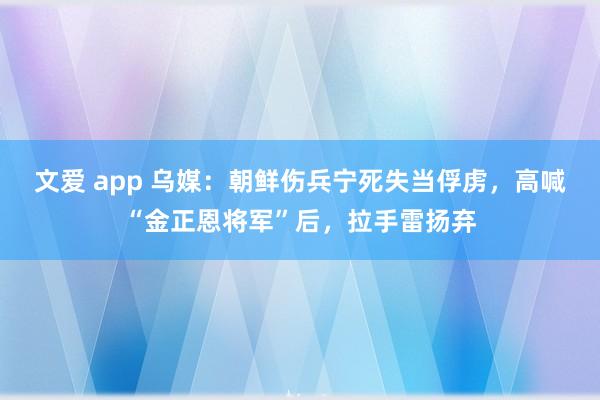 文爱 app 乌媒：朝鲜伤兵宁死失当俘虏，高喊“金正恩将军”后，拉手雷扬弃